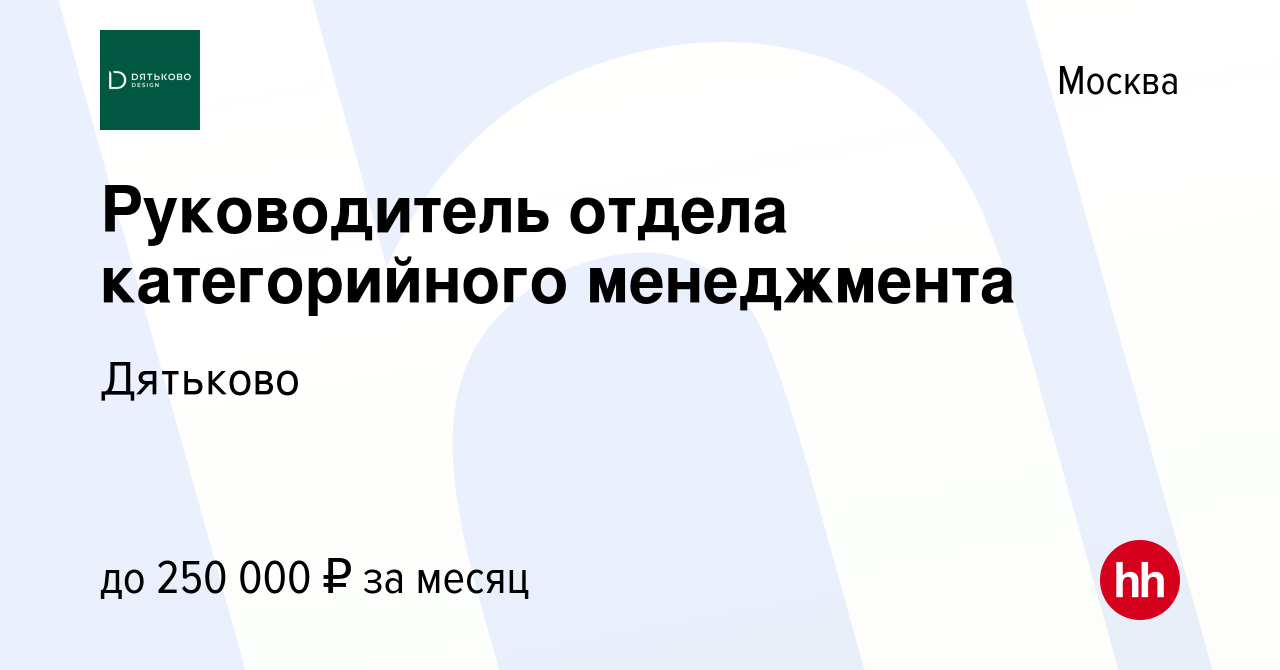 ДЯТЬКОВО DESIGN

Москва

Руководитель отдела категорийного менеджмента

Дятьково

до 250 000 ₽ за месяц

hh